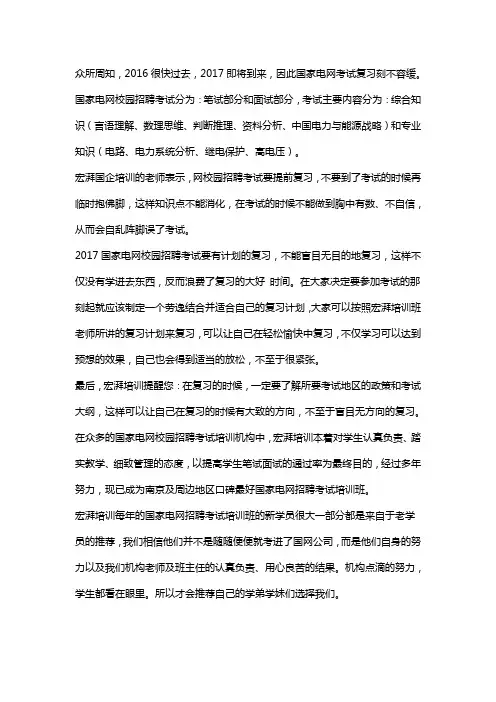 众所周知，2016 很快过去，2017 即将到来，因此国家电网考试复习刻不容缓。

国家电网校园招聘考试分为：笔试部分和面试部分，考试主要内容分为：综合知识（言语理解、数理思维、判断推理、资料分析、中国电力与能源战略）和专业知识（电路、电力系统分析、继电保护、高电压）。

宏湃国企培训的老师表示，网校园招聘考试要提前复习，不要到了考试的时候再临时抱佛脚，这样知识点不能消化，在考试的时候不能做到胸中有数、不自信，从而会自乱阵脚误了考试。

2017 国家电网校园招聘考试要有计划的复习，不能盲目无目的地复习，这样不仅没有学进去东西，反而浪费了复习的大好 时间。在大家决定要参加考试的那刻起就应该制定一个劳逸结合并适合自己的复习计划，大家可以按照宏湃培训班老师所讲的复习计划来复习，可以让自己在轻松愉快中复习，不仅学习可以达到预想的效果，自己也会得到适当的放松，不至于很紧张。

最后，宏湃培训提醒您：在复习的时候，一定要了解所要考试地区的政策和考试大纲，这样可以让自己在复习的时候有大致的方向，不至于盲目无方向的复习。

在众多的国家电网校园招聘考试培训机构中，宏湃培训本着对学生认真负责、踏实教学、细致管理的态度，以提高学生笔试面试的通过率为最终目的，经过多年努力，现已成为南京及周边地区口碑最好国家电网招聘考试培训班。

宏湃培训每年的国家电网招聘考试培训班的新学员很大一部分都是来自于老学员的推荐，我们相信他们并不是随随便便就考进了国网公司，而是他们自身的努力以及我们机构老师及班主任的认真负责、用心良苦的结果。机构点滴的努力，学生都看在眼里。所以才会推荐自己的学弟学妹们选择我们。